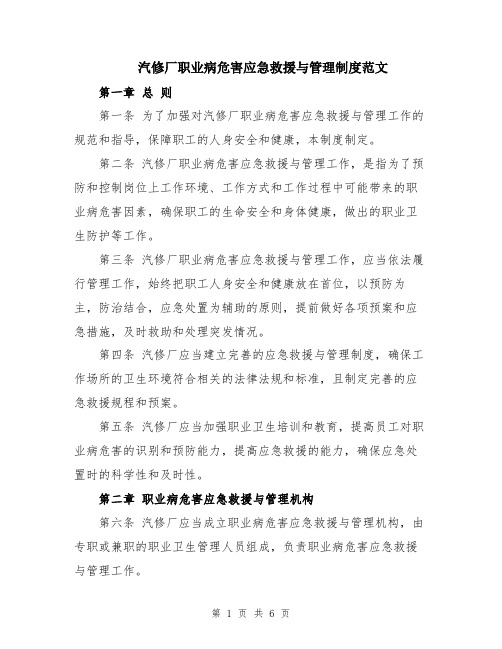 汽修厂职业病危害应急救援与管理制度范文

第一章 总 则

第一条 为了加强对汽修厂职业病危害应急救援与管理工作的规范和指导，保障职工的人身安全和健康，本制度制定。

第二条 汽修厂职业病危害应急救援与管理工作，是指为了预防和控制岗位上工作环境、工作方式和工作过程中可能带来的职业病危害因素，确保职工的生命安全和身体健康，做出的职业卫生防护等工作。

第三条 汽修厂职业病危害应急救援与管理工作，应当依法履行管理工作，始终把职工人身安全和健康放在首位，以预防为主，防治结合，应急处置为辅助的原则，提前做好各项预案和应急措施，及时救助和处理突发情况。

第四条 汽修厂应当建立完善的应急救援与管理制度，确保工作场所的卫生环境符合相关的法律法规和标准，且制定完善的应急救援规程和预案。

第五条 汽修厂应当加强职业卫生培训和教育，提高员工对职业病危害的识别和预防能力，提高应急救援的能力，确保应急处置时的科学性和及时性。

第二章 职业病危害应急救援与管理机构

第六条 汽修厂应当成立职业病危害应急救援与管理机构，由专职或兼职的职业卫生管理人员组成，负责职业病危害应急救援与管理工作。

第 1 页 共 6 页